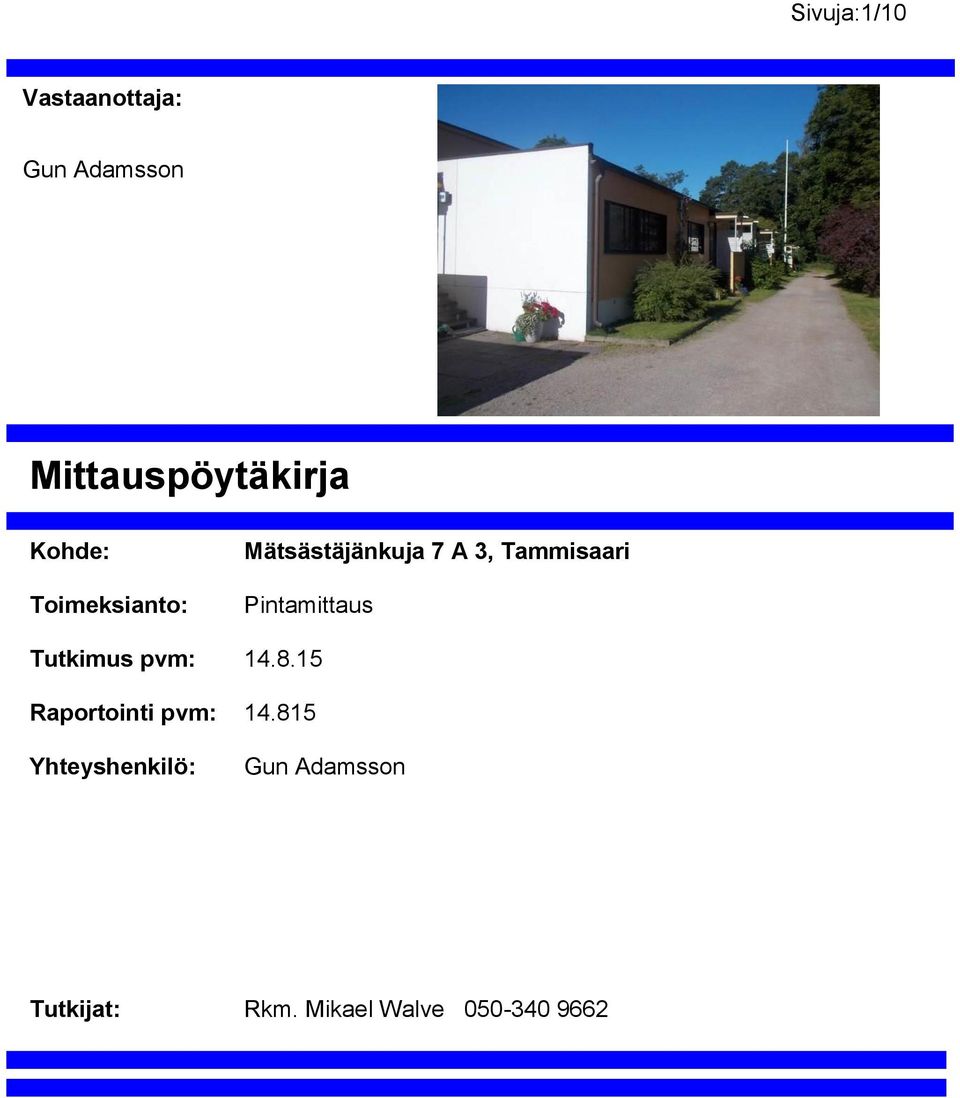 Sivuja:1/10

Vastaanottaja:

Gun Adamsson

Mittauspöytäkirja

Kohde: Mätsästäjänkuja 7 A 3, Tammisaari

Toimeksianto: Pintamittaus

Tutkimus pvm: 14.8.15

Raportointi pvm: 14.815

Yhteyshenkilö: Gun Adamsson

Tutkijat: Rkm. Mikael Walve 050-340 9662